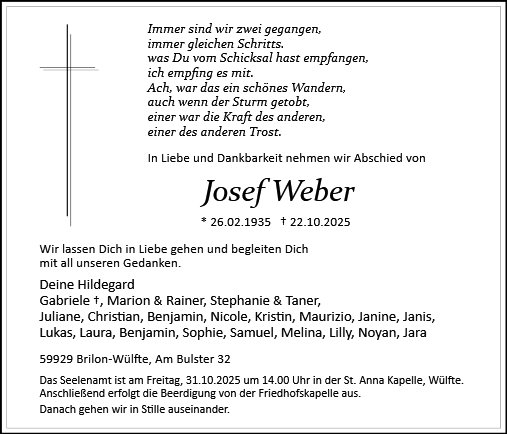 Immer sind wir zwei gegangen,
immer gleichen Schritts.
was Du vom Schicksal hast empfangen,
ich empfing es mit.
Ach, war das ein schönes Wandern,
auch wenn der Sturm getobt,
einer war die Kraft des anderen,
einer des anderen Trost.

In Liebe und Dankbarkeit nehmen wir Abschied von

Josef Weber

* 26.02.1935 † 22.10.2025

Wir lassen Dich in Liebe gehen und begleiten Dich mit all unseren Gedanken.

Deine Hildegard
Gabriele †, Marion & Rainer, Stephanie & Taner,
Juliane, Christian, Benjamin, Nicole, Kristin, Maurizio, Janine, Janis,
Lukas, Laura, Benjamin, Sophie, Samuel, Melina, Lilly, Noyan, Jara

59929 Brilon-Wülfte, Am Bulster 32

Das Seelenamt ist am Freitag, 31.10.2025 um 14.00 Uhr in der St. Anna Kapelle, Wülfte. Anschließend erfolgt die Beerdigung von der Friedhofskapelle aus.

Danach gehen wir in Stille auseinander.